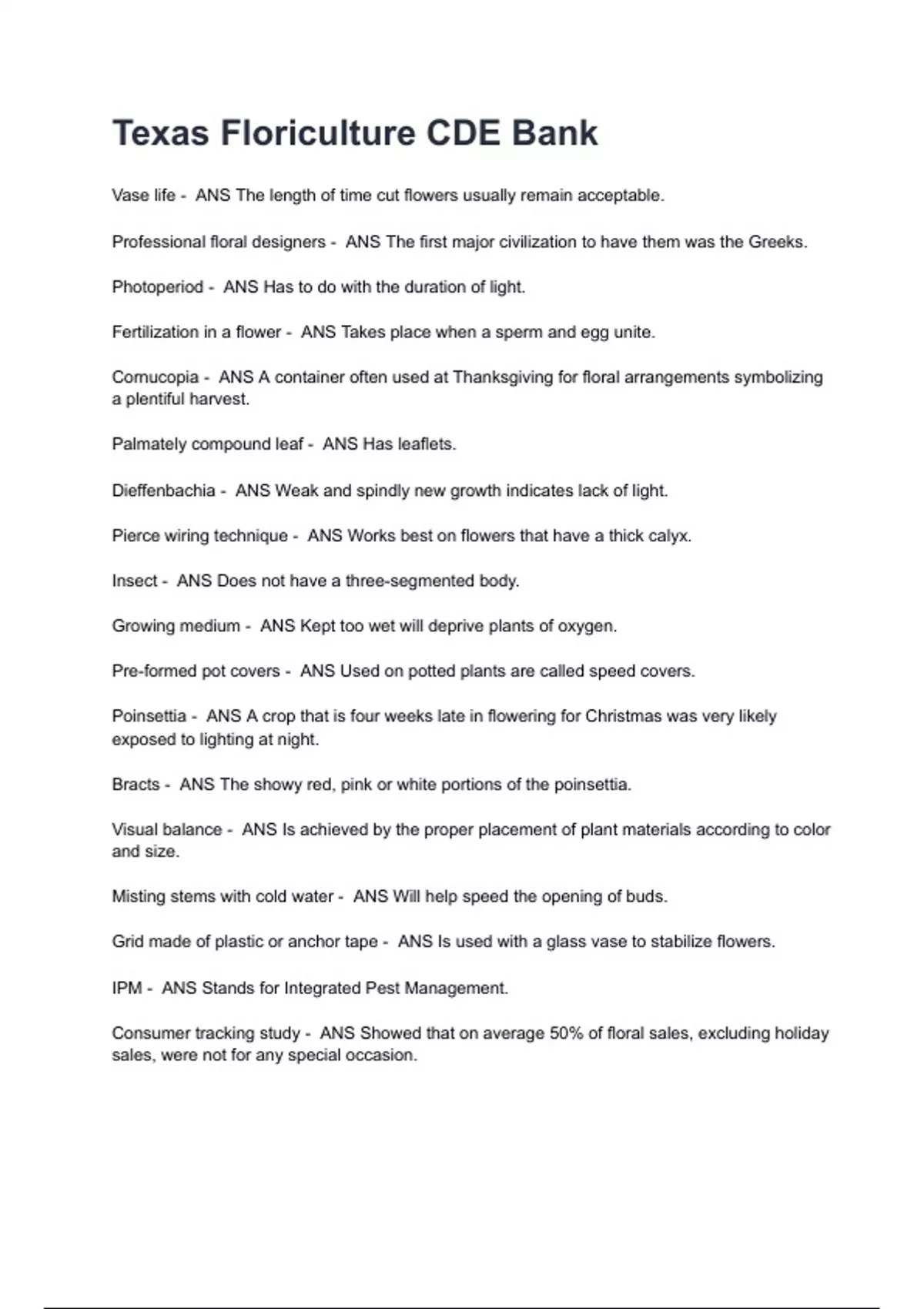 Texas Floriculture CDE Bank

Vase life - ANS The length of time cut flowers usually remain acceptable.

Professional floral designers - ANS The first major civilization to have them was the Greeks.

Photoperiod - ANS Has to do with the duration of light.

Fertilization in a flower - ANS Takes place when a sperm and egg unite.

Cornucopia - ANS A container often used at Thanksgiving for floral arrangements symbolizing a plentiful harvest.

Palmately compound leaf - ANS Has leaflets.

Dieffenbachia - ANS Weak and spindly new growth indicates lack of light.

Pierce wiring technique - ANS Works best on flowers that have a thick calyx.

Insect - ANS Does not have a three-segmented body.

Growing medium - ANS Kept too wet will deprive plants of oxygen.

Pre-formed pot covers - ANS Used on potted plants are called speed covers.

Poinsettia - ANS A crop that is four weeks late in flowering for Christmas was very likely exposed to lighting at night.

Bracts - ANS The showy red, pink or white portions of the poinsettia.

Visual balance - ANS Is achieved by the proper placement of plant materials according to color and size.

Misting stems with cold water - ANS Will help speed the opening of buds.

Grid made of plastic or anchor tape - ANS Is used with a glass vase to stabilize flowers.

IPM - ANS Stands for Integrated Pest Management.

Consumer tracking study - ANS Showed that on average 50% of floral sales, excluding holiday sales, were not for any special occasion.